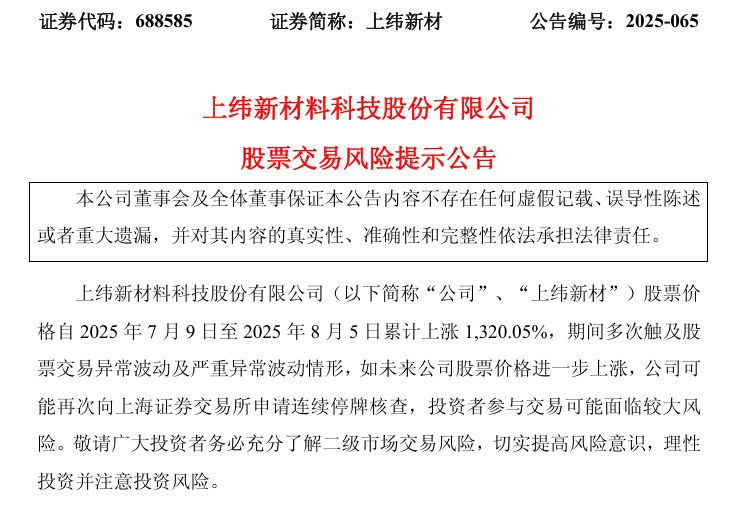 证券代码：688585　　证券简称：上纬新材　　公告编号：2025-065

上纬新材料科技股份有限公司

股票交易风险提示公告

本公司董事会及全体董事保证本公告内容不存在任何虚假记载、误导性陈述或者重大遗漏，并对其内容的真实性、准确性和完整性依法承担法律责任。

上纬新材料科技股份有限公司（以下简称“公司”、“上纬新材”）股票价格自 2025 年 7 月 9 日至 2025 年 8 月 5 日累计上涨 1,320.05%，期间多次触及股票交易异常波动及严重异常波动情形，如未来公司股票价格进一步上涨，公司可能再次向上海证券交易所申请连续停牌核查，投资者参与交易可能面临较大风险。敬请广大投资者务必充分了解二级市场交易风险，切实提高风险意识，理性投资并注意投资风险。